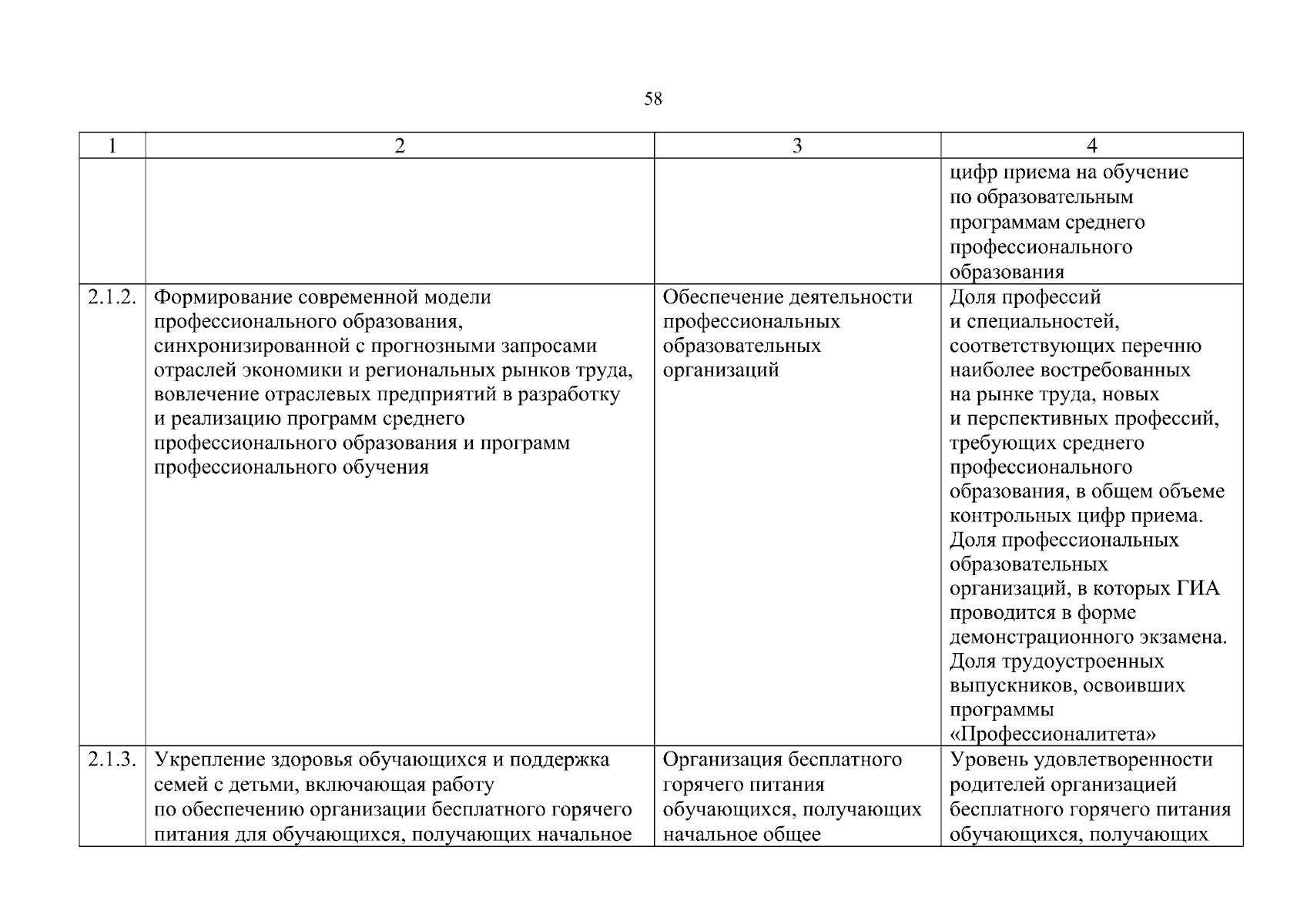 58

| 1 | 2 | 3 | 4 |
|---|---|---|---|
| | | | цифр приема на обучение по образовательным программам среднего профессионального образования |
| 2.1.2. | Формирование современной модели профессионального образования, синхронизированной с прогнозными запросами отраслей экономики и региональных рынков труда, вовлечение отраслевых предприятий в разработку и реализацию программ среднего профессионального образования и программ профессионального обучения | Обеспечение деятельности профессиональных образовательных организаций | Доля профессий и специальностей, соответствующих перечню наиболее востребованных на рынке труда, новых и перспективных профессий, требующих среднего профессионального образования, в общем объеме контрольных цифр приема. Доля профессиональных образовательных организаций, в которых ГИА проводится в форме демонстрационного экзамена. Доля трудоустроенных выпускников, освоивших программы «Профессионалитета» |
| 2.1.3. | Укрепление здоровья обучающихся и поддержка семей с детьми, включающая работу по обеспечению организации бесплатного горячего питания для обучающихся, получающих начальное | Организация бесплатного горячего питания обучающихся, получающих начальное общее | Уровень удовлетворенности родителей организацией бесплатного горячего питания обучающихся, получающих |